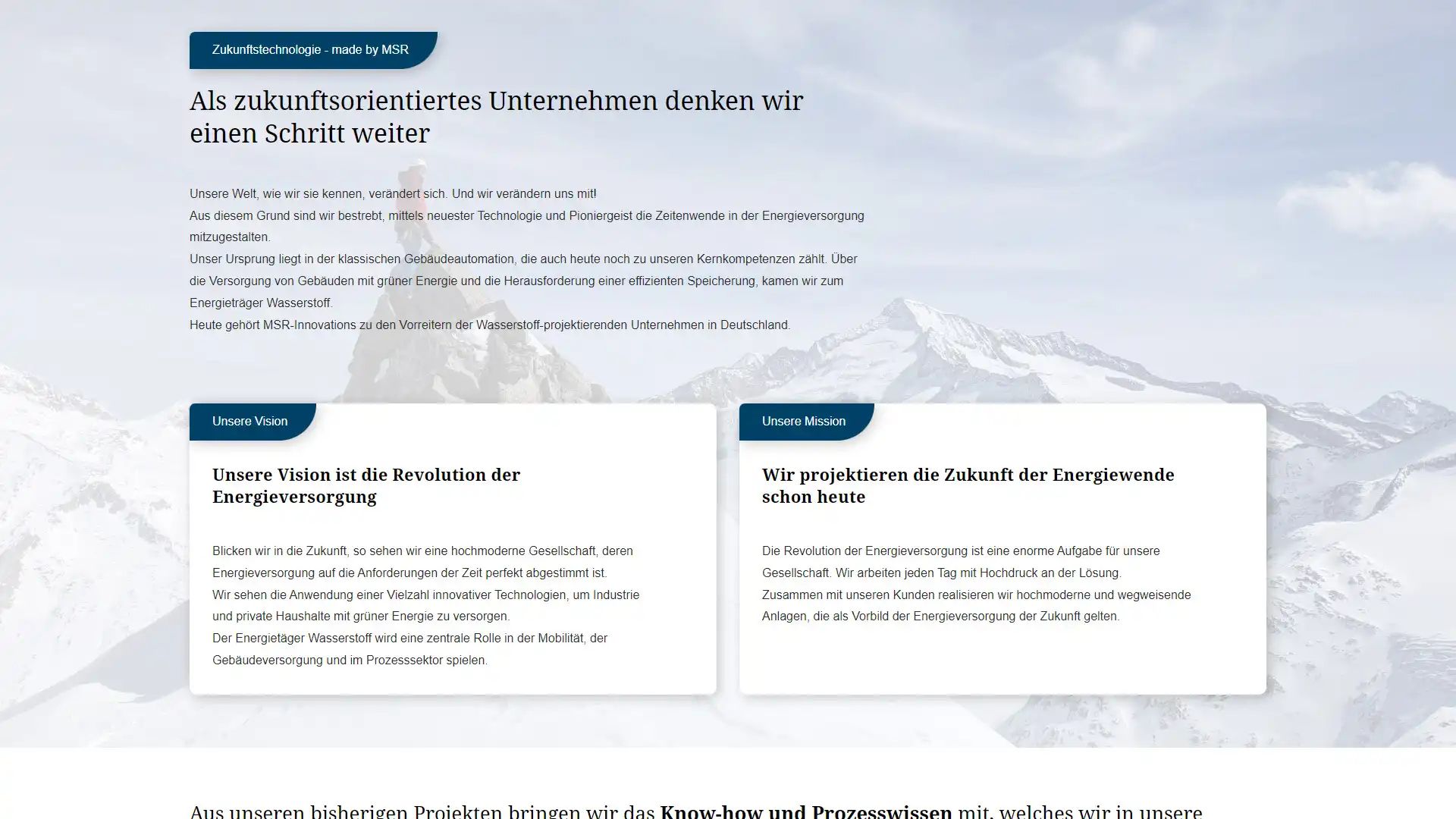 Zukunftstechnologie - made by MSR

Als zukunftsorientiertes Unternehmen denken wir einen Schritt weiter

Unsere Welt, wie wir sie kennen, verändert sich. Und wir verändern uns mit!
Aus diesem Grund sind wir bestrebt, mittels neuester Technologie und Pioniergeist die Zeitenwende in der Energieversorgung mitzugestalten.
Unser Ursprung liegt in der klassischen Gebäudeautomation, die auch heute noch zu unseren Kernkompetenzen zählt. Über die Versorgung von Gebäuden mit grüner Energie und die Herausforderung einer effizienten Speicherung, kamen wir zum Energieträger Wasserstoff.
Heute gehört MSR-Innovations zu den Vorreitern der Wasserstoff-projektierenden Unternehmen in Deutschland.

Unsere Vision

Unsere Vision ist die Revolution der Energieversorgung

Blicken wir in die Zukunft, so sehen wir eine hochmoderne Gesellschaft, deren Energieversorgung auf die Anforderungen der Zeit perfekt abgestimmt ist.
Wir sehen die Anwendung einer Vielzahl innovativer Technologien, um Industrie und private Haushalte mit grüner Energie zu versorgen.
Der Energietäger Wasserstoff wird eine zentrale Rolle in der Mobilität, der Gebäudeversorgung und im Prozesssektor spielen.

Unsere Mission

Wir projektieren die Zukunft der Energiewende schon heute

Die Revolution der Energieversorgung ist eine enorme Aufgabe für unsere Gesellschaft. Wir arbeiten jeden Tag mit Hochdruck an der Lösung.
Zusammen mit unseren Kunden realisieren wir hochmoderne und wegweisende Anlagen, die als Vorbild der Energieversorgung der Zukunft gelten.

Aus unseren bisherigen Projekten bringen wir das Know-how und Prozesswissen mit, welches wir in unsere